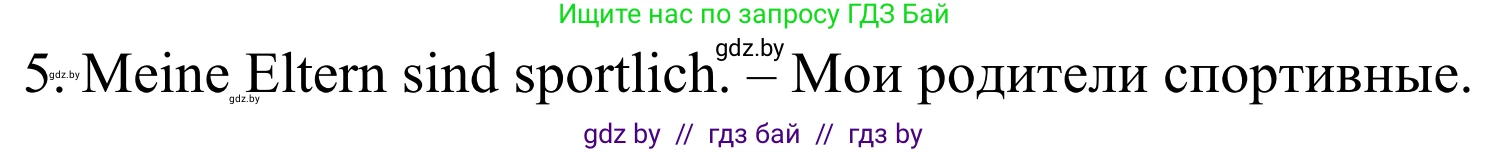 Ищите нас по запросу ГДЗ Бай

gdz.by

5. Meine Eltern sind sportlich. – Мои родители спортивные.

gdz.by gdz.by

gdz by // гдз бай // гдз by